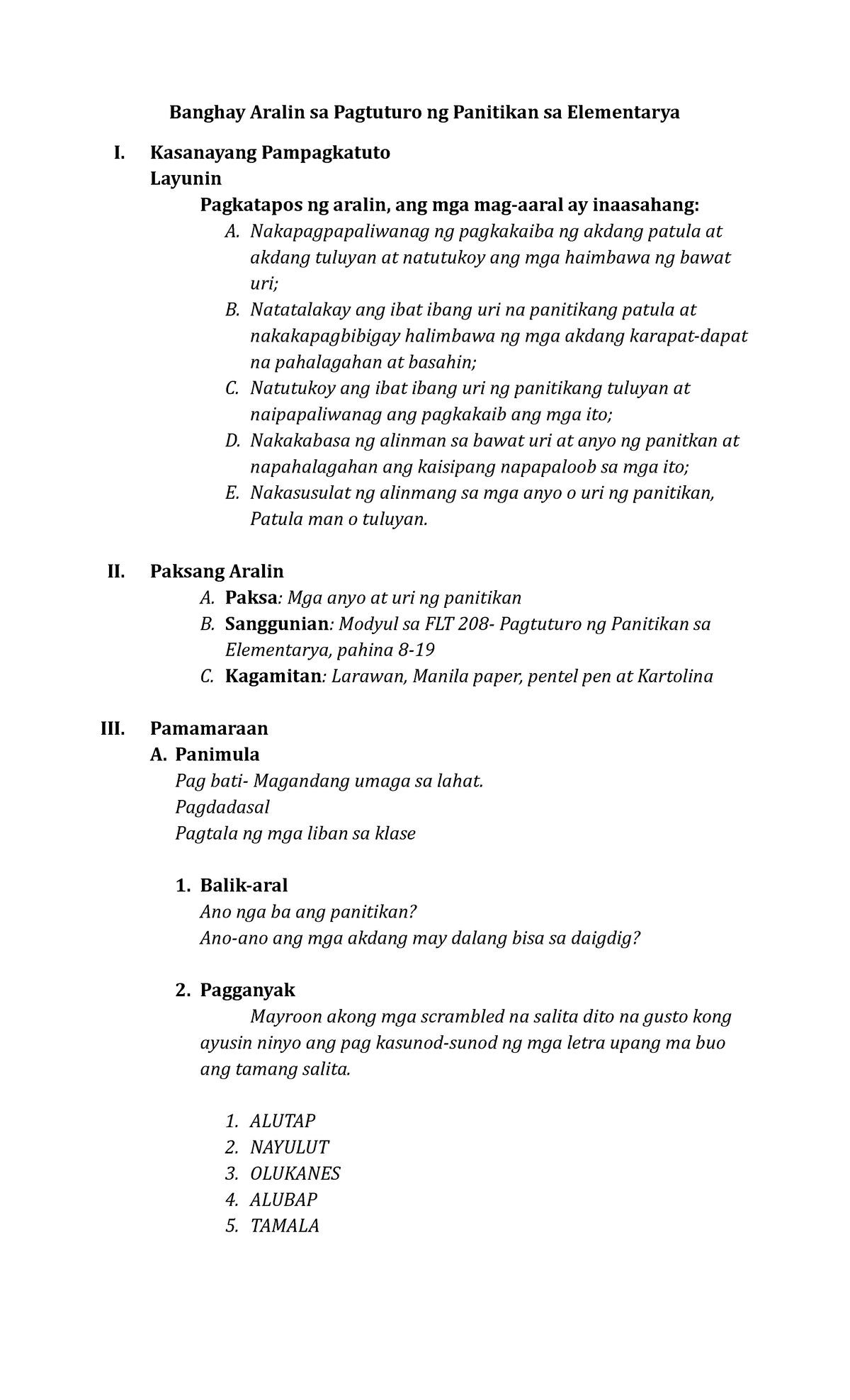 Banghay Aralin sa Pagtuturo ng Panitikan sa Elementarya

I. Kasanayang Pampagkatuto
Layunin
Pagkatapos ng aralin, ang mga mag-aaral ay inaasahang:
A. Nakapagpapaliwanag ng pagkakaiba ng akdang patula at akdang tuluyan at natutukoy ang mga haimbawa ng bawat uri;
B. Natatalakay ang ibat ibang uri na panitikang patula at nakakapagbibigay halimbawa ng mga akdang karapat-dapat na pahalagahan at basahin;
C. Natutukoy ang ibat ibang uri ng panitikang tuluyan at naipapaliwanag ang pagkakaib ang mga ito;
D. Nakakabasa ng alinman sa bawat uri at anyo ng panitkan at napahalagahan ang kaisipang napapaloob sa mga ito;
E. Nakasusulat ng alinmang sa mga anyo o uri ng panitikan, Patula man o tuluyan.

II. Paksang Aralin
A. Paksa: Mga anyo at uri ng panitikan
B. Sanggunian: Modyul sa FLT 208- Pagtuturo ng Panitikan sa Elementarya, pahina 8-19
C. Kagamitan: Larawan, Manila paper, pentel pen at Kartolina

III. Pamamaraan
A. Panimula
Pag bati- Magandang umaga sa lahat.
Pagdadasal
Pagtala ng mga liban sa klase

1. Balik-aral
Ano nga ba ang panitikan?
Ano-ano ang mga akdang may dalang bisa sa daigdig?

2. Pagganyak
Mayroon akong mga scrambled na salita dito na gusto kong ayusin ninyo ang pag kasunod-sunod ng mga letra upang ma buo ang tamang salita.

1. ALUTAP
2. NAYULUT
3. OLUKANES
4. ALUBAP
5. TAMALA